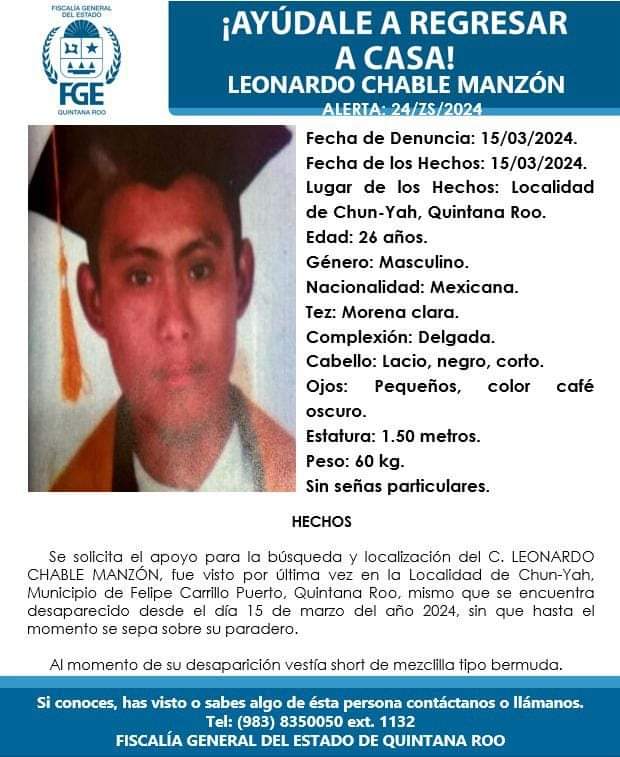 FISCALÍA GENERAL DEL ESTADO
FGE
QUINTANA ROO

¡AYÚDALE A REGRESAR A CASA!
LEONARDO CHABLE MANZÓN
ALERTA: 24/ZS/2024

Fecha de Denuncia: 15/03/2024.
Fecha de los Hechos: 15/03/2024.
Lugar de los Hechos: Localidad de Chun-Yah, Quintana Roo.
Edad: 26 años.
Género: Masculino.
Nacionalidad: Mexicana.
Tez: Morena clara.
Complexión: Delgada.
Cabello: Lacio, negro, corto.
Ojos: Pequeños, color café oscuro.
Estatura: 1.50 metros.
Peso: 60 kg.
Sin señas particulares.

HECHOS

Se solicita el apoyo para la búsqueda y localización del C. LEONARDO CHABLE MANZÓN, fue visto por última vez en la Localidad de Chun-Yah, Municipio de Felipe Carrillo Puerto, Quintana Roo, mismo que se encuentra desaparecido desde el día 15 de marzo del año 2024, sin que hasta el momento se sepa sobre su paradero.

Al momento de su desaparición vestía short de mezclilla tipo bermuda.

Si conoces, has visto o sabes algo de ésta persona contáctanos o llámanos.
Tel: (983) 8350050 ext. 1132
FISCALÍA GENERAL DEL ESTADO DE QUINTANA ROO